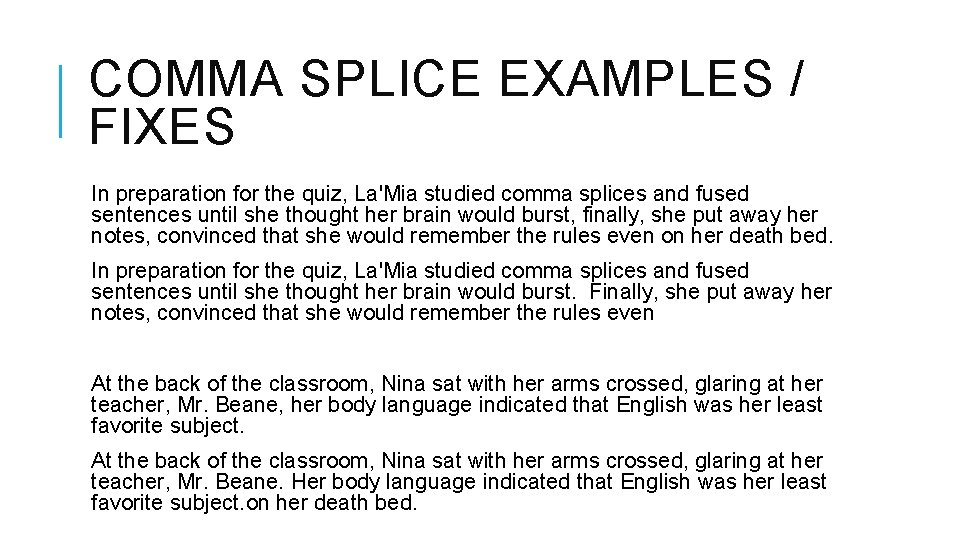 COMMA SPLICE EXAMPLES / FIXES

In preparation for the quiz, La'Mia studied comma splices and fused sentences until she thought her brain would burst, finally, she put away her notes, convinced that she would remember the rules even on her death bed.

In preparation for the quiz, La'Mia studied comma splices and fused sentences until she thought her brain would burst.  Finally, she put away her notes, convinced that she would remember the rules even

At the back of the classroom, Nina sat with her arms crossed, glaring at her teacher, Mr. Beane, her body language indicated that English was her least favorite subject.

At the back of the classroom, Nina sat with her arms crossed, glaring at her teacher, Mr. Beane. Her body language indicated that English was her least favorite subject.on her death bed.